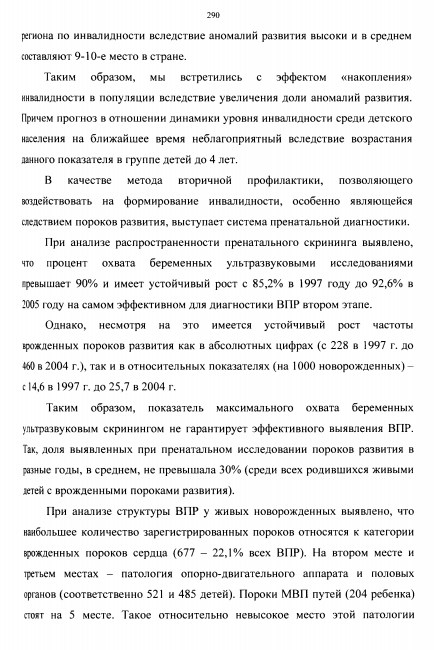 290

региона по инвалидности вследствие аномалий развития высоки и в среднем составляют 9-10-е место в стране.

Таким образом, мы встретились с эффектом «накопления» инвалидности в популяции вследствие увеличения доли аномалий развития. Причем прогноз в отношении динамики уровня инвалидности среди детского населения на ближайшее время неблагоприятный вследствие возрастания данного показателя в группе детей до 4 лет.

В качестве метода вторичной профилактики, позволяющего воздействовать на формирование инвалидности, особенно являющейся следствием пороков развития, выступает система пренатальной диагностики.

При анализе распространенности пренатального скрининга выявлено, что процент охвата беременных ультразвуковыми исследованиями превышает 90% и имеет устойчивый рост с 85,2% в 1997 году до 92,6% в 2005 году на самом эффективном для диагностики ВПР втором этапе.

Однако, несмотря на это имеется устойчивый рост частоты врожденных пороков развития как в абсолютных цифрах (с 228 в 1997 г. до 460 в 2004 г.), так и в относительных показателях (на 1000 новорожденных) – с 14,6 в 1997 г. до 25,7 в 2004 г.

Таким образом, показатель максимального охвата беременных ультразвуковым скринингом не гарантирует эффективного выявления ВПР. Так, доля выявленных при пренатальном исследовании пороков развития в разные годы, в среднем, не превышала 30% (среди всех родившихся живыми детей с врожденными пороками развития).

При анализе структуры ВПР у живых новорожденных выявлено, что наибольшее количество зарегистрированных пороков относятся к категории врожденных пороков сердца (677 – 22,1% всех ВПР). На втором месте и третьем местах – патология опорно-двигательного аппарата и половых органов (соответственно 521 и 485 детей). Пороки МВП путей (204 ребенка) стоят на 5 месте. Такое относительно невысокое место этой патологии